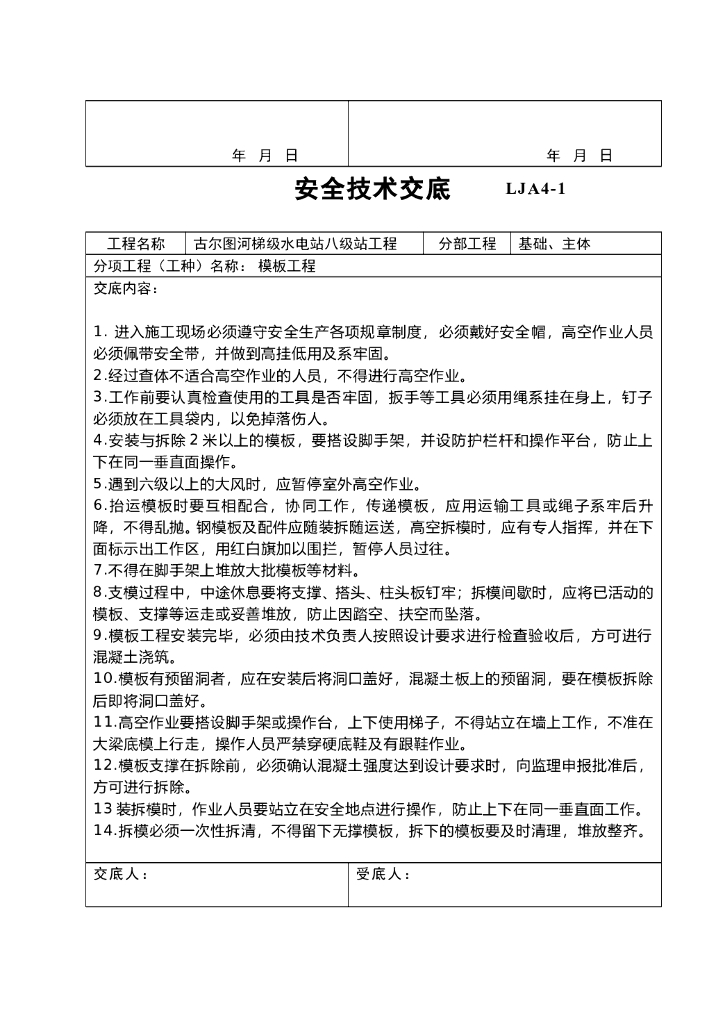 | 年 月 日 | 年 月 日 |
|---|---|

安全技术交底 LJA4-1

| 工程名称 | 古尔图河梯级水电站八级站工程 | 分部工程 | 基础、主体 |
|---|---|---|---|

分项工程（工种）名称： 模板工程

交底内容：

1. 进入施工现场必须遵守安全生产各项规章制度，必须戴好安全帽，高空作业人员必须佩带安全带，并做到高挂低用及系牢固。
2.经过查体不适合高空作业的人员，不得进行高空作业。
3.工作前要认真检查使用的工具是否牢固，扳手等工具必须用绳系挂在身上，钉子必须放在工具袋内，以免掉落伤人。
4.安装与拆除 2 米以上的模板，要搭设脚手架，并设防护栏杆和操作平台，防止上下在同一垂直面操作。
5.遇到六级以上的大风时，应暂停室外高空作业。
6.抬运模板时要互相配合，协同工作，传递模板，应用运输工具或绳子系牢后升降，不得乱抛。钢模板及配件应随装拆随运送，高空拆模时，应有专人指挥，并在下面标示出工作区，用红白旗加以围拦，暂停人员过往。
7.不得在脚手架上堆放大批模板等材料。
8.支模过程中，中途休息要将支撑、搭头、柱头板钉牢；拆模间歇时，应将已活动的模板、支撑等运走或妥善堆放，防止因踏空、扶空而坠落。
9.模板工程安装完毕，必须由技术负责人按照设计要求进行检查验收后，方可进行混凝土浇筑。
10.模板有预留洞者，应在安装后将洞口盖好，混凝土板上的预留洞，要在模板拆除后即将洞口盖好。
11.高空作业要搭设脚手架或操作台，上下使用梯子，不得站立在墙上工作，不准在大梁底模上行走，操作人员严禁穿硬底鞋及有跟鞋作业。
12.模板支撑在拆除前，必须确认混凝土强度达到设计要求时，向监理申报批准后，方可进行拆除。
13 装拆模时，作业人员要站立在安全地点进行操作，防止上下在同一垂直面工作。
14.拆模必须一次性拆清，不得留下无撑模板，拆下的模板要及时清理，堆放整齐。

| 交底人： | 受底人： |
|---|---|